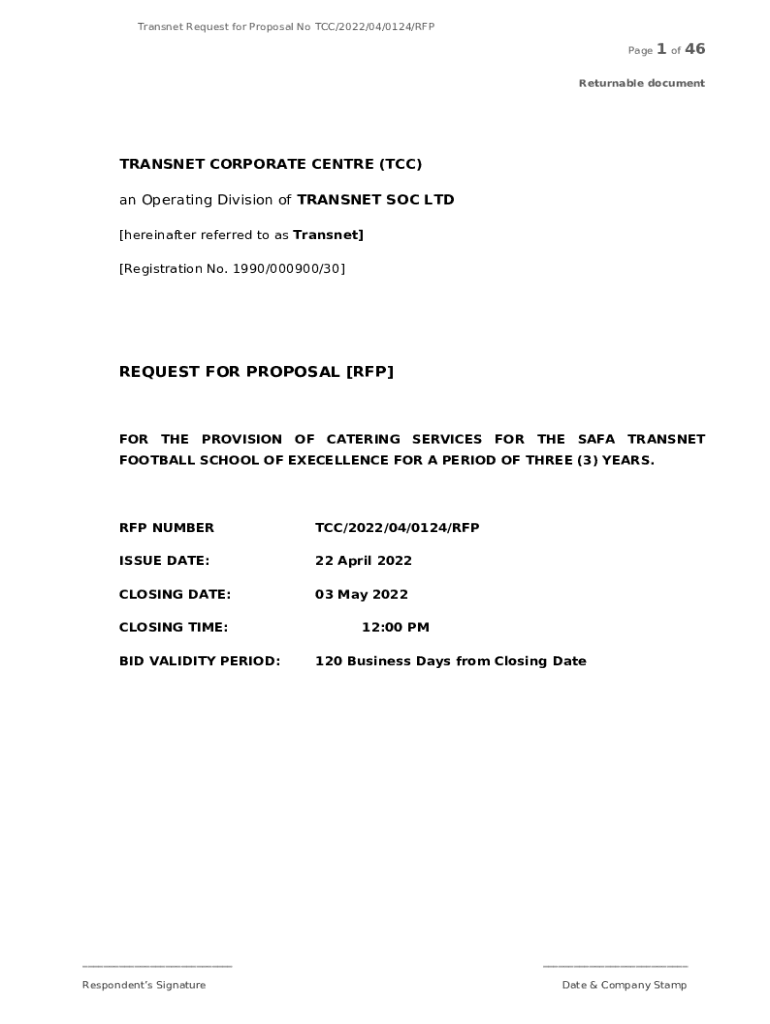 Transnet Request for Proposal No TCC/2022/04/0124/RFP

Page 1 of 46

Returnable document

TRANSNET CORPORATE CENTRE (TCC)

an Operating Division of TRANSNET SOC LTD

[hereinafter referred to as Transnet]

[Registration No. 1990/000900/30]

REQUEST FOR PROPOSAL [RFP]

FOR THE PROVISION OF CATERING SERVICES FOR THE SAFA TRANSNET FOOTBALL SCHOOL OF EXECELLENCE FOR A PERIOD OF THREE (3) YEARS.

RFP NUMBER TCC/2022/04/0124/RFP

ISSUE DATE: 22 April 2022

CLOSING DATE: 03 May 2022

CLOSING TIME: 12:00 PM

BID VALIDITY PERIOD: 120 Business Days from Closing Date

Respondent's Signature

Date & Company Stamp